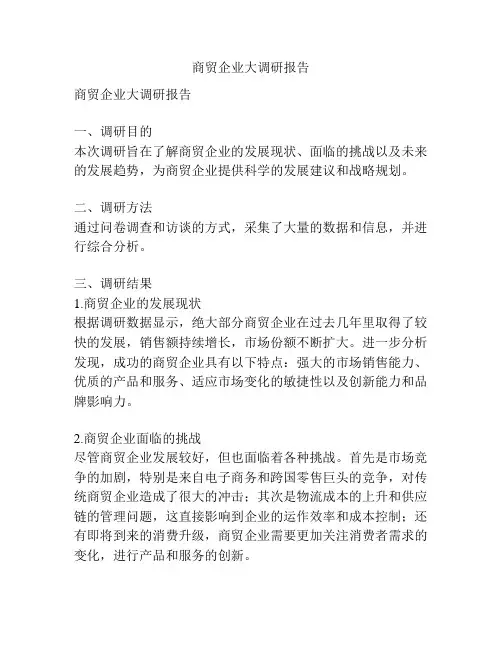 商贸企业大调研报告

商贸企业大调研报告

一、调研目的
本次调研旨在了解商贸企业的发展现状、面临的挑战以及未来的发展趋势，为商贸企业提供科学的发展建议和战略规划。

二、调研方法
通过问卷调查和访谈的方式，采集了大量的数据和信息，并进行综合分析。

三、调研结果
1.商贸企业的发展现状
根据调研数据显示，绝大部分商贸企业在过去几年里取得了较快的发展，销售额持续增长，市场份额不断扩大。进一步分析发现，成功的商贸企业具有以下特点：强大的市场销售能力、优质的产品和服务、适应市场变化的敏捷性以及创新能力和品牌影响力。

2.商贸企业面临的挑战
尽管商贸企业发展较好，但也面临着各种挑战。首先是市场竞争的加剧，特别是来自电子商务和跨国零售巨头的竞争，对传统商贸企业造成了很大的冲击；其次是物流成本的上升和供应链的管理问题，这直接影响到企业的运作效率和成本控制；还有即将到来的消费升级，商贸企业需要更加关注消费者需求的变化，进行产品和服务的创新。